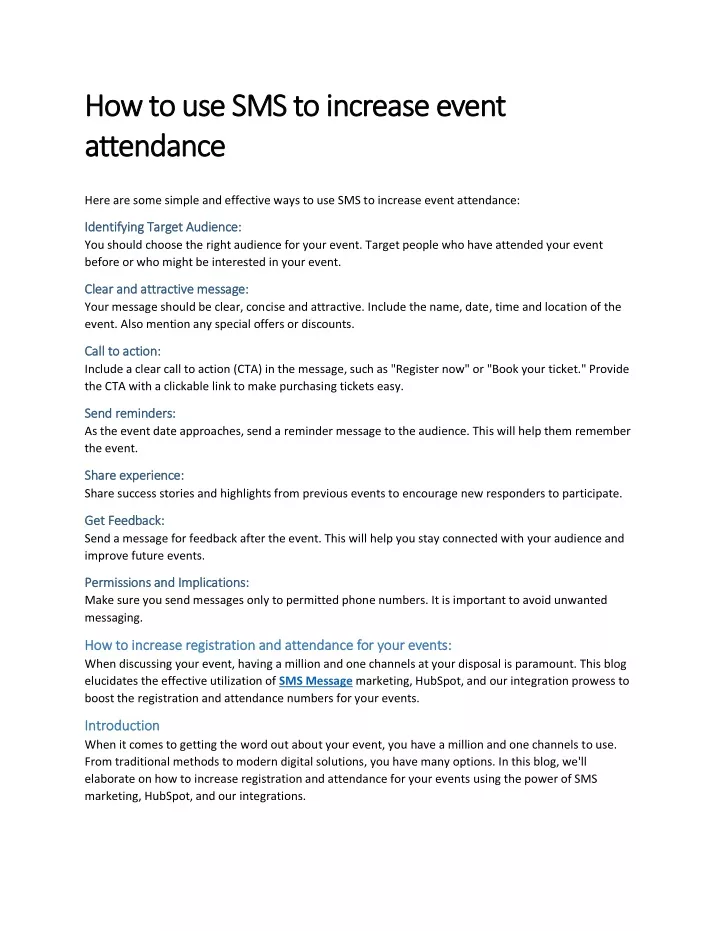 How to use SMS to increase event attendance

Here are some simple and effective ways to use SMS to increase event attendance:

Identifying Target Audience:
You should choose the right audience for your event. Target people who have attended your event before or who might be interested in your event.

Clear and attractive message:
Your message should be clear, concise and attractive. Include the name, date, time and location of the event. Also mention any special offers or discounts.

Call to action:
Include a clear call to action (CTA) in the message, such as "Register now" or "Book your ticket." Provide the CTA with a clickable link to make purchasing tickets easy.

Send reminders:
As the event date approaches, send a reminder message to the audience. This will help them remember the event.

Share experience:
Share success stories and highlights from previous events to encourage new responders to participate.

Get Feedback:
Send a message for feedback after the event. This will help you stay connected with your audience and improve future events.

Permissions and Implications:
Make sure you send messages only to permitted phone numbers. It is important to avoid unwanted messaging.

How to increase registration and attendance for your events:
When discussing your event, having a million and one channels at your disposal is paramount. This blog elucidates the effective utilization of SMS Message marketing, HubSpot, and our integration prowess to boost the registration and attendance numbers for your events.

Introduction
When it comes to getting the word out about your event, you have a million and one channels to use. From traditional methods to modern digital solutions, you have many options. In this blog, we'll elaborate on how to increase registration and attendance for your events using the power of SMS marketing, HubSpot, and our integrations.